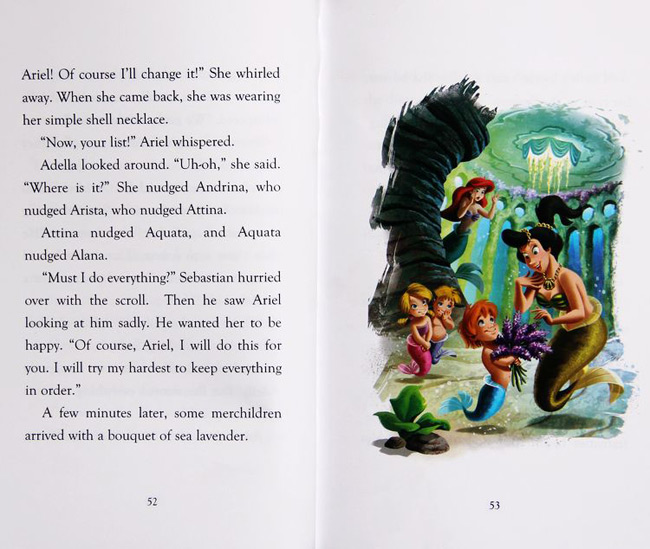 Ariel! Of course I'll change it!" She whirled away. When she came back, she was wearing her simple shell necklace.

"Now, your list!" Ariel whispered.

Adella looked around. "Uh-oh," she said. "Where is it?" She nudged Andrina, who nudged Arista, who nudged Attina.

Attina nudged Aquata, and Aquata nudged Alana.

"Must I do everything?" Sebastian hurried over with the scroll. Then he saw Ariel looking at him sadly. He wanted her to be happy. "Of course, Ariel, I will do this for you. I will try my hardest to keep everything in order."

A few minutes later, some merchildren arrived with a bouquet of sea lavender.

52

53